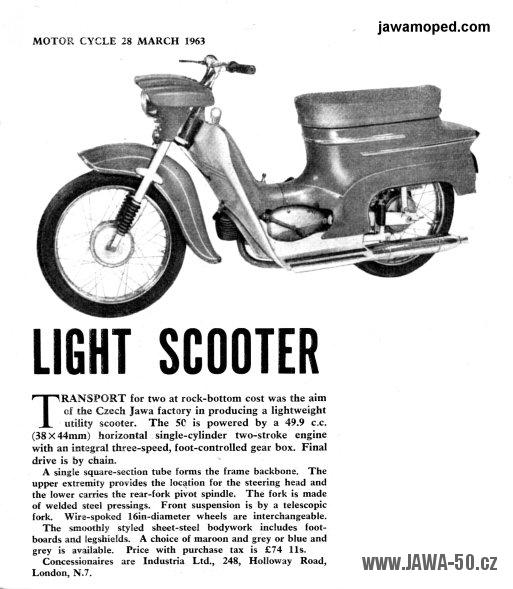 MOTOR CYCLE 28 MARCH 1963

jawamoped.com

LIGHT SCOOTER

TRANSPORT for two at rock-bottom cost was the aim of the Czech Jawa factory in producing a lightweight utility scooter. The 50 is powered by a 49.9 c.c. (38×44mm) horizontal single-cylinder two-stroke engine with an integral three-speed, foot-controlled gear box. Final drive is by chain.

A single square-section tube forms the frame backbone. The upper extremity provides the location for the steering head and the lower carries the rear-fork pivot spindle. The fork is made of welded steel pressings. Front suspension is by a telescopic fork. Wire-spoked 16in-diameter wheels are interchangeable.

The smoothly styled sheet-steel bodywork includes footboards and legshields. A choice of maroon and grey or blue and grey is available. Price with purchase tax is £74 11s.

Concessionaires are Industria Ltd., 248, Holloway Road, London, N.7.

www.JAWA-50.cz